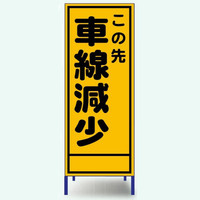 この先
車線減少